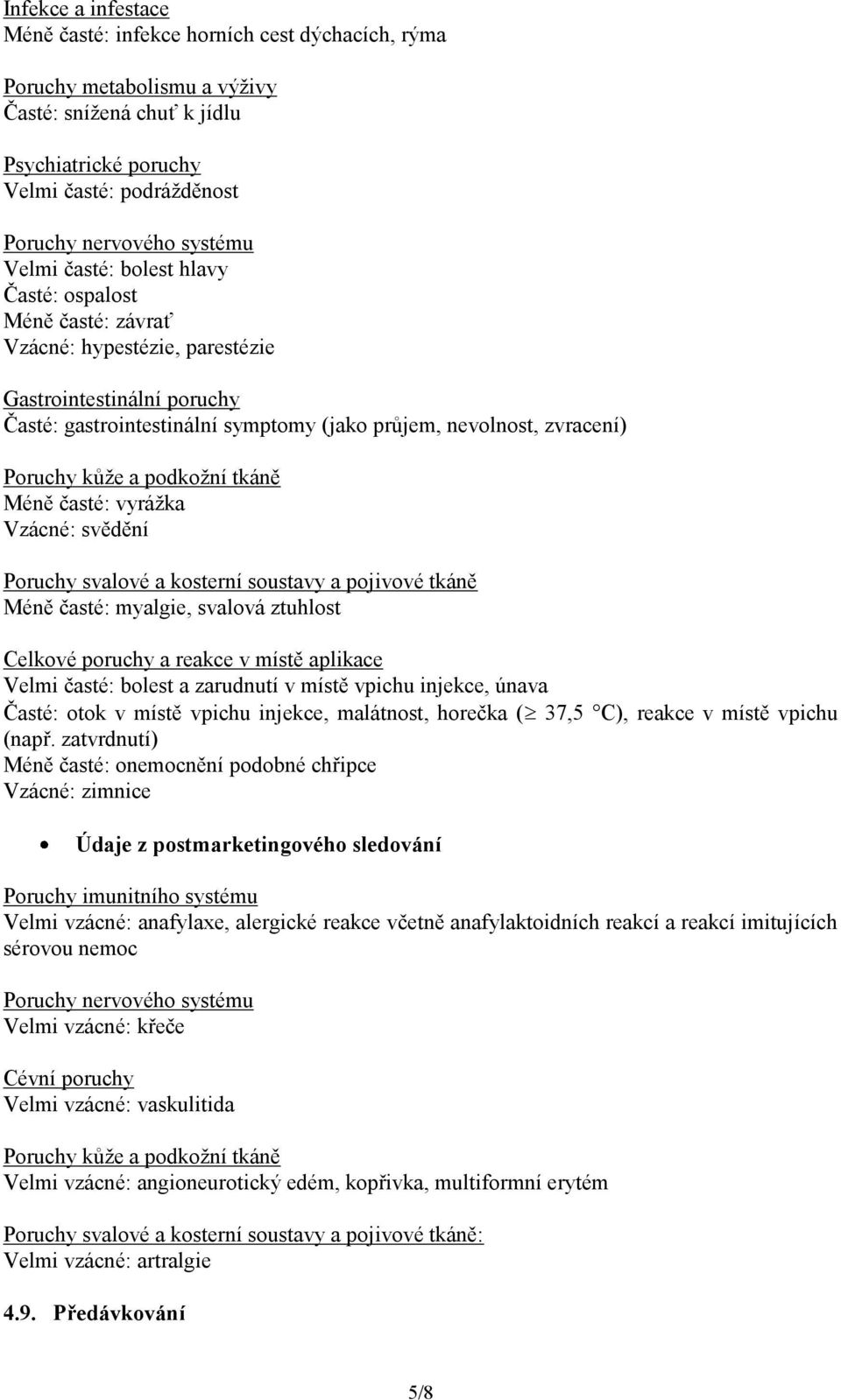 Infekce a infestace
Méně časté: infekce horních cest dýchacích, rýma

Poruchy metabolismu a výživy
Časté: snížená chuť k jídlu

Psychiatrické poruchy
Velmi časté: podrážděnost

Poruchy nervového systému
Velmi časté: bolest hlavy
Časté: ospalost
Méně časté: závrať
Vzácné: hypestézie, parestézie

Gastrointestinální poruchy
Časté: gastrointestinální symptomy (jako průjem, nevolnost, zvracení)

Poruchy kůže a podkožní tkáně
Méně časté: vyrážka
Vzácné: svědění

Poruchy svalové a kosterní soustavy a pojivové tkáně
Méně časté: myalgie, svalová ztuhlost

Celkové poruchy a reakce v místě aplikace
Velmi časté: bolest a zarudnutí v místě vpichu injekce, únava
Časté: otok v místě vpichu injekce, malátnost, horečka ($\geq$ 37,5 °C), reakce v místě vpichu (např. zatvrdnutí)
Méně časté: onemocnění podobné chřipce
Vzácné: zimnice

• Údaje z postmarketingového sledování

Poruchy imunitního systému
Velmi vzácné: anafylaxe, alergické reakce včetně anafylaktoidních reakcí a reakcí imitujících sérovou nemoc

Poruchy nervového systému
Velmi vzácné: křeče

Cévní poruchy
Velmi vzácné: vaskulitida

Poruchy kůže a podkožní tkáně
Velmi vzácné: angioneurotický edém, kopřivka, multiformní erytém

Poruchy svalové a kosterní soustavy a pojivové tkáně:
Velmi vzácné: artralgie

4.9. Předávkování

5/8